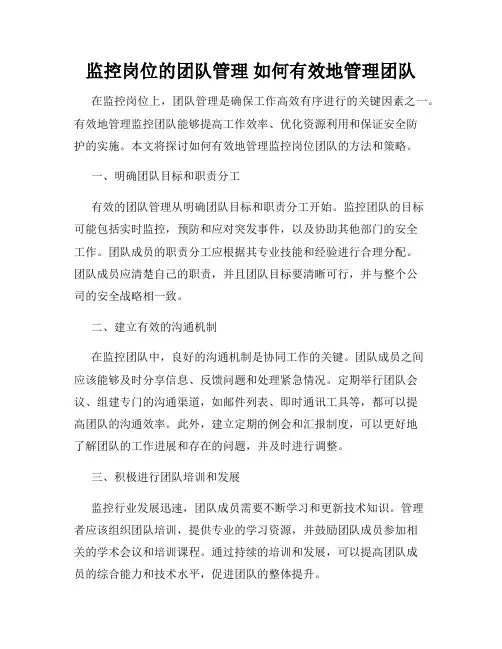 监控岗位的团队管理 如何有效地管理团队

在监控岗位上，团队管理是确保工作高效有序进行的关键因素之一。有效地管理监控团队能够提高工作效率、优化资源利用和保证安全防护的实施。本文将探讨如何有效地管理监控岗位团队的方法和策略。

一、明确团队目标和职责分工

有效的团队管理从明确团队目标和职责分工开始。监控团队的目标可能包括实时监控，预防和应对突发事件，以及协助其他部门的安全工作。团队成员的职责分工应根据其专业技能和经验进行合理分配。团队成员应清楚自己的职责，并且团队目标要清晰可行，并与整个公司的安全战略相一致。

二、建立有效的沟通机制

在监控团队中，良好的沟通机制是协同工作的关键。团队成员之间应该能够及时分享信息、反馈问题和处理紧急情况。定期举行团队会议、组建专门的沟通渠道，如邮件列表、即时通讯工具等，都可以提高团队的沟通效率。此外，建立定期的例会和汇报制度，可以更好地了解团队的工作进展和存在的问题，并及时进行调整。

三、积极进行团队培训和发展

监控行业发展迅速，团队成员需要不断学习和更新技术知识。管理者应该组织团队培训，提供专业的学习资源，并鼓励团队成员参加相关的学术会议和培训课程。通过持续的培训和发展，可以提高团队成员的综合能力和技术水平，促进团队的整体提升。